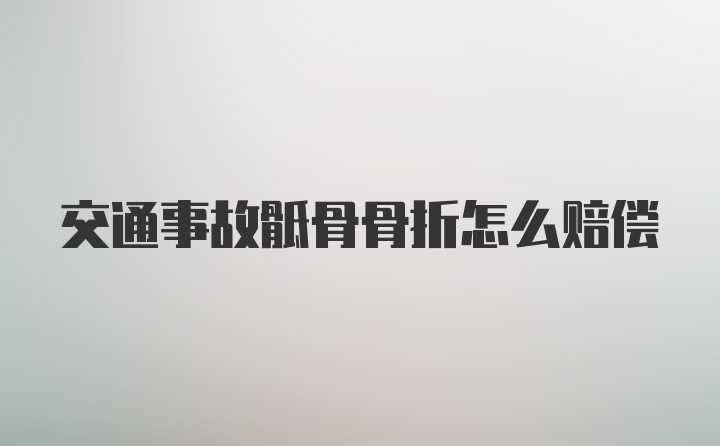 交通事故骶骨骨折怎么赔偿